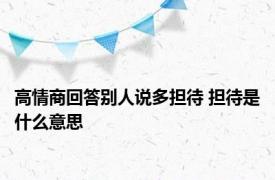 高情商回答别人说多担待 担待是什么意思